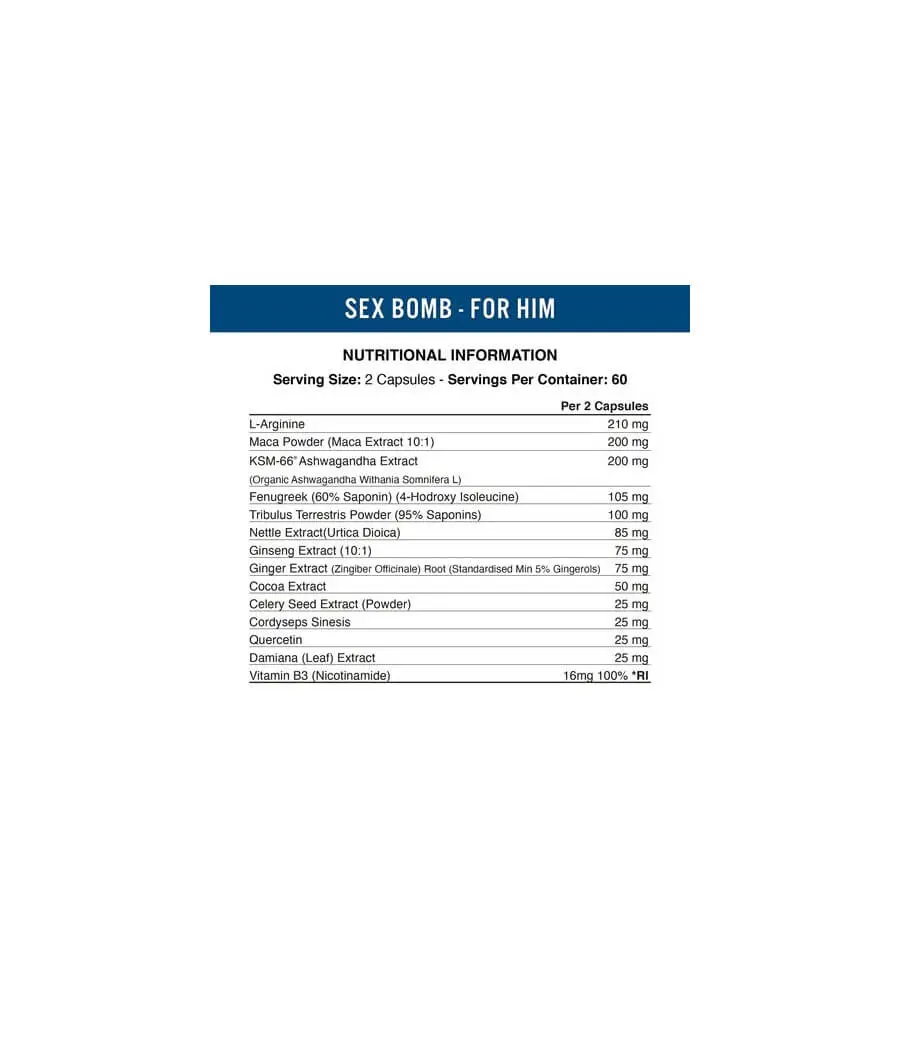 SEX BOMB - FOR HIM

NUTRITIONAL INFORMATION

Serving Size: 2 Capsules - Servings Per Container: 60

| | Per 2 Capsules |
|---|---|
| L-Arginine | 210 mg |
| Maca Powder (Maca Extract 10:1) | 200 mg |
| KSM-66® Ashwagandha Extract (Organic Ashwagandha Withania Somnifera L) | 200 mg |
| Fenugreek (60% Saponin) (4-Hodroxy Isoleucine) | 105 mg |
| Tribulus Terrestris Powder (95% Saponins) | 100 mg |
| Nettle Extract(Urtica Dioica) | 85 mg |
| Ginseng Extract (10:1) | 75 mg |
| Ginger Extract (Zingiber Officinale) Root (Standardised Min 5% Gingerols) | 75 mg |
| Cocoa Extract | 50 mg |
| Celery Seed Extract (Powder) | 25 mg |
| Cordyseps Sinesis | 25 mg |
| Quercetin | 25 mg |
| Damiana (Leaf) Extract | 25 mg |
| Vitamin B3 (Nicotinamide) | 16mg 100% *RI |